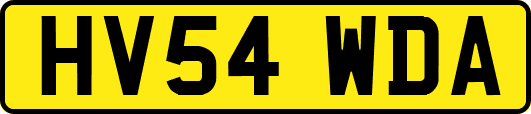 HV54 WDA